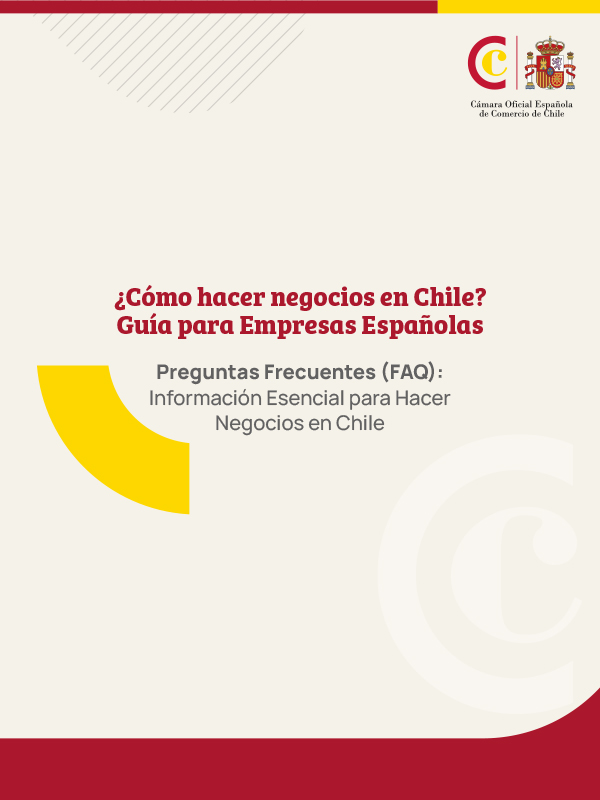 Cámara Oficial Española de Comercio de Chile

¿Cómo hacer negocios en Chile?
Guía para Empresas Españolas

Preguntas Frecuentes (FAQ):
Información Esencial para Hacer Negocios en Chile